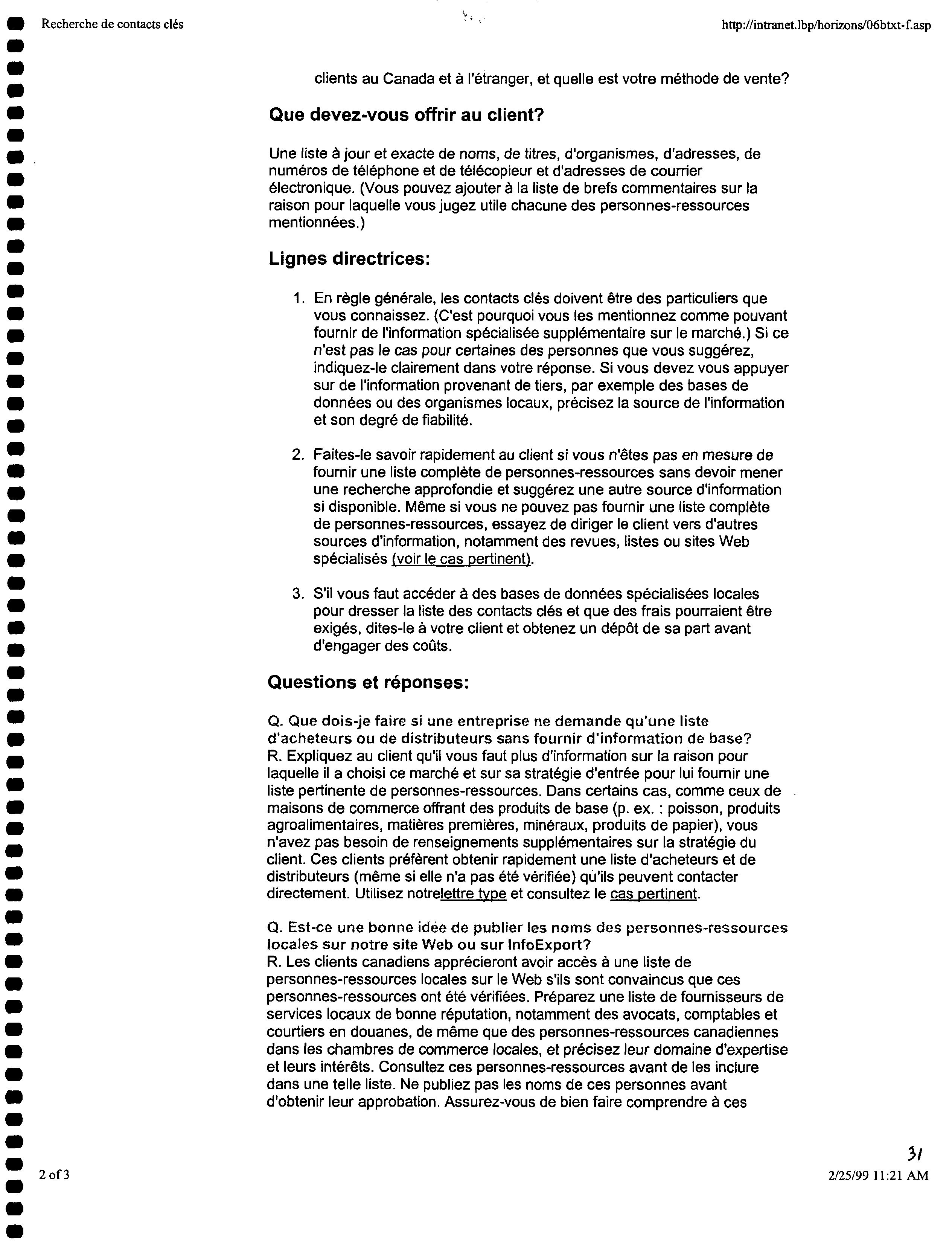 Recherche de contacts clés

http://intranet.lbp/horizons/06btxt-f.asp

clients au Canada et à l'étranger, et quelle est votre méthode de vente?

Que devez-vous offrir au client?

Une liste à jour et exacte de noms, de titres, d'organismes, d'adresses, de numéros de téléphone et de télécopieur et d'adresses de courrier électronique. (Vous pouvez ajouter à la liste de brefs commentaires sur la raison pour laquelle vous jugez utile chacune des personnes-ressources mentionnées.)

Lignes directrices:

1. En règle générale, les contacts clés doivent être des particuliers que vous connaissez. (C'est pourquoi vous les mentionnez comme pouvant fournir de l'information spécialisée supplémentaire sur le marché.) Si ce n'est pas le cas pour certaines des personnes que vous suggérez, indiquez-le clairement dans votre réponse. Si vous devez vous appuyer sur de l'information provenant de tiers, par exemple des bases de données ou des organismes locaux, précisez la source de l'information et son degré de fiabilité.

2. Faites-le savoir rapidement au client si vous n'êtes pas en mesure de fournir une liste complète de personnes-ressources sans devoir mener une recherche approfondie et suggérez une autre source d'information si disponible. Même si vous ne pouvez pas fournir une liste complète de personnes-ressources, essayez de diriger le client vers d'autres sources d'information, notamment des revues, listes ou sites Web spécialisés (voir le cas pertinent).

3. S'il vous faut accéder à des bases de données spécialisées locales pour dresser la liste des contacts clés et que des frais pourraient être exigés, dites-le à votre client et obtenez un dépôt de sa part avant d'engager des coûts.

Questions et réponses:

Q. Que dois-je faire si une entreprise ne demande qu'une liste d'acheteurs ou de distributeurs sans fournir d'information de base?
R. Expliquez au client qu'il vous faut plus d'information sur la raison pour laquelle il a choisi ce marché et sur sa stratégie d'entrée pour lui fournir une liste pertinente de personnes-ressources. Dans certains cas, comme ceux de maisons de commerce offrant des produits de base (p. ex. : poisson, produits agroalimentaires, matières premières, minéraux, produits de papier), vous n'avez pas besoin de renseignements supplémentaires sur la stratégie du client. Ces clients préfèrent obtenir rapidement une liste d'acheteurs et de distributeurs (même si elle n'a pas été vérifiée) qu'ils peuvent contacter directement. Utilisez notrelettre type et consultez le cas pertinent.

Q. Est-ce une bonne idée de publier les noms des personnes-ressources locales sur notre site Web ou sur InfoExport?
R. Les clients canadiens apprécieront avoir accès à une liste de personnes-ressources locales sur le Web s'ils sont convaincus que ces personnes-ressources ont été vérifiées. Préparez une liste de fournisseurs de services locaux de bonne réputation, notamment des avocats, comptables et courtiers en douanes, de même que des personnes-ressources canadiennes dans les chambres de commerce locales, et précisez leur domaine d'expertise et leurs intérêts. Consultez ces personnes-ressources avant de les inclure dans une telle liste. Ne publiez pas les noms de ces personnes avant d'obtenir leur approbation. Assurez-vous de bien faire comprendre à ces

31

2 of 3

2/25/99 11:21 AM